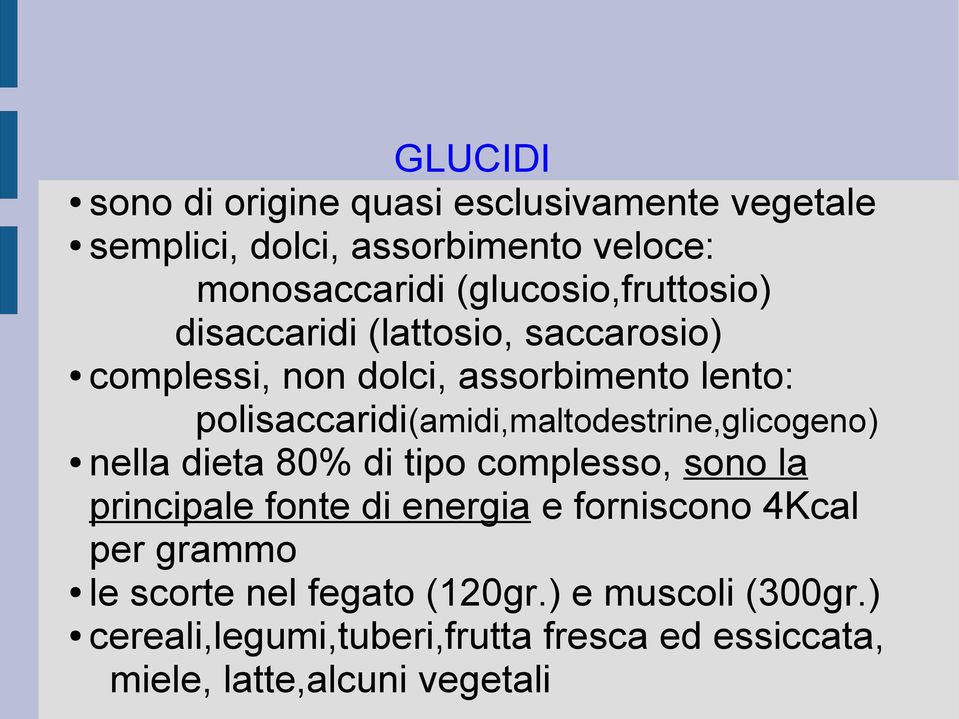 GLUCIDI

• sono di origine quasi esclusivamente vegetale
• semplici, dolci, assorbimento veloce:
monosaccaridi (glucosio,fruttosio)
disaccaridi (lattosio, saccarosio)
• complessi, non dolci, assorbimento lento:
polisaccaridi(amidi,maltodestrine,glicogeno)
• nella dieta 80% di tipo complesso, sono la principale fonte di energia e forniscono 4Kcal per grammo
• le scorte nel fegato (120gr.) e muscoli (300gr.)
• cereali,legumi,tuberi,frutta fresca ed essiccata, miele, latte,alcuni vegetali